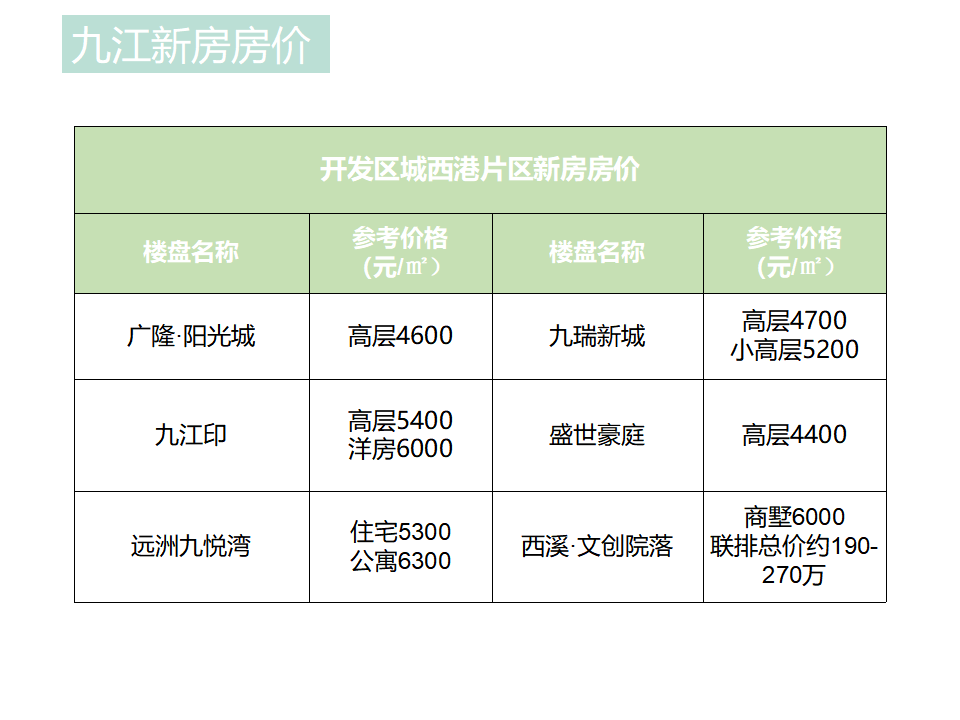 九江新房房价

| 开发区城西港片区新房房价 | | | |
|---|---|---|---|
| 楼盘名称 | 参考价格（元/㎡） | 楼盘名称 | 参考价格（元/㎡） |
| 广隆·阳光城 | 高层4600 | 九瑞新城 | 高层4700 小高层5200 |
| 九江印 | 高层5400 洋房6000 | 盛世豪庭 | 高层4400 |
| 远洲九悦湾 | 住宅5300 公寓6300 | 西溪·文创院落 | 商墅6000 联排总价约190-270万 |